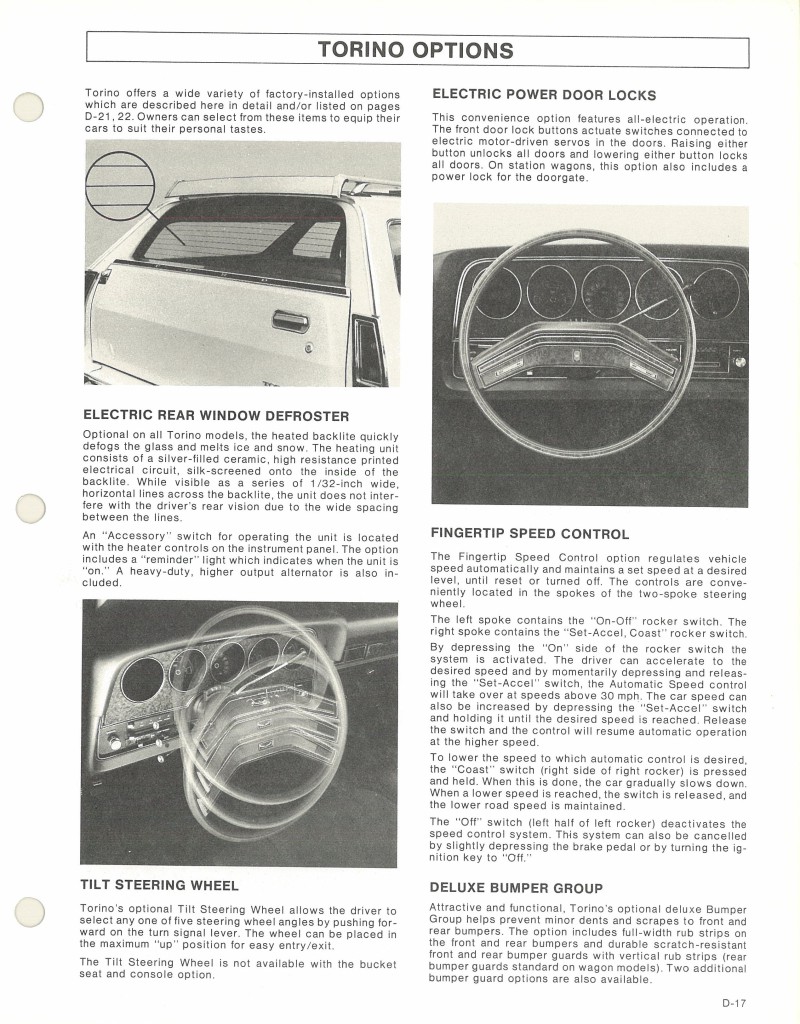 TORINO OPTIONS

Torino offers a wide variety of factory-installed options which are described here in detail and/or listed on pages D-21, 22. Owners can select from these items to equip their cars to suit their personal tastes.

ELECTRIC REAR WINDOW DEFROSTER

Optional on all Torino models, the heated backlite quickly defogs the glass and melts ice and snow. The heating unit consists of a silver-filled ceramic, high resistance printed electrical circuit, silk-screened onto the inside of the backlite. While visible as a series of 1/32-inch wide, horizontal lines across the backlite, the unit does not interfere with the driver's rear vision due to the wide spacing between the lines.

An "Accessory" switch for operating the unit is located with the heater controls on the instrument panel. The option includes a "reminder" light which indicates when the unit is "on." A heavy-duty, higher output alternator is also included.

TILT STEERING WHEEL

Torino's optional Tilt Steering Wheel allows the driver to select any one of five steering wheel angles by pushing forward on the turn signal lever. The wheel can be placed in the maximum "up" position for easy entry/exit.

The Tilt Steering Wheel is not available with the bucket seat and console option.

ELECTRIC POWER DOOR LOCKS

This convenience option features all-electric operation. The front door lock buttons actuate switches connected to electric motor-driven servos in the doors. Raising either button unlocks all doors and lowering either button locks all doors. On station wagons, this option also includes a power lock for the doorgate.

FINGERTIP SPEED CONTROL

The Fingertip Speed Control option regulates vehicle speed automatically and maintains a set speed at a desired level, until reset or turned off. The controls are conveniently located in the spokes of the two-spoke steering wheel.

The left spoke contains the "On-Off" rocker switch. The right spoke contains the "Set-Accel, Coast" rocker switch.

By depressing the "On" side of the rocker switch the system is activated. The driver can accelerate to the desired speed and by momentarily depressing and releasing the "Set-Accel" switch, the Automatic Speed control will take over at speeds above 30 mph. The car speed can also be increased by depressing the "Set-Accel" switch and holding it until the desired speed is reached. Release the switch and the control will resume automatic operation at the higher speed.

To lower the speed to which automatic control is desired, the "Coast" switch (right side of right rocker) is pressed and held. When this is done, the car gradually slows down. When a lower speed is reached, the switch is released, and the lower road speed is maintained.

The "Off" switch (left half of left rocker) deactivates the speed control system. This system can also be cancelled by slightly depressing the brake pedal or by turning the ignition key to "Off."

DELUXE BUMPER GROUP

Attractive and functional, Torino's optional deluxe Bumper Group helps prevent minor dents and scrapes to front and rear bumpers. The option includes full-width rub strips on the front and rear bumpers and durable scratch-resistant front and rear bumper guards with vertical rub strips (rear bumper guards standard on wagon models). Two additional bumper guard options are also available.

D-17